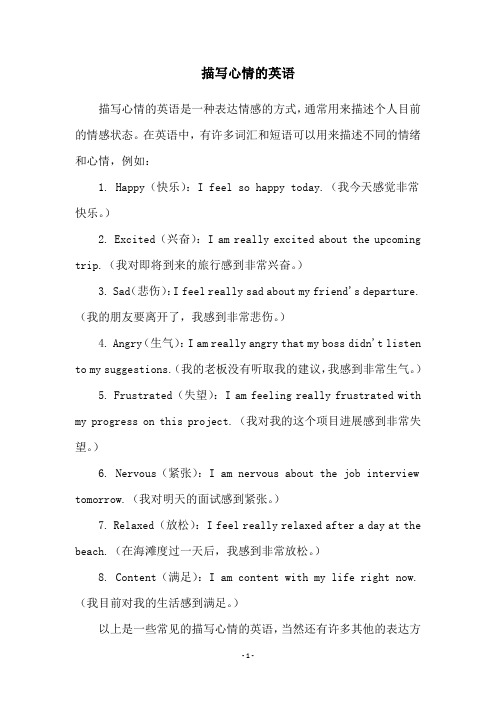 描写心情的英语

描写心情的英语是一种表达情感的方式，通常用来描述个人目前的情感状态。在英语中，有许多词汇和短语可以用来描述不同的情绪和心情，例如：

1. Happy（快乐）：I feel so happy today.（我今天感觉非常快乐。）

2. Excited（兴奋）：I am really excited about the upcoming trip.（我对即将到来的旅行感到非常兴奋。）

3. Sad(悲伤)：I feel really sad about my friend's departure.（我的朋友要离开了，我感到非常悲伤。）

4. Angry(生气)：I am really angry that my boss didn't listen to my suggestions.（我的老板没有听取我的建议，我感到非常生气。）

5. Frustrated（失望）：I am feeling really frustrated with my progress on this project.（我对我的这个项目进展感到非常失望。）

6. Nervous（紧张）：I am nervous about the job interview tomorrow.（我对明天的面试感到紧张。）

7. Relaxed（放松）：I feel really relaxed after a day at the beach.（在海滩度过一天后，我感到非常放松。）

8. Content（满足）：I am content with my life right now.（我目前对我的生活感到满足。）

以上是一些常见的描写心情的英语，当然还有许多其他的表达方

-1-